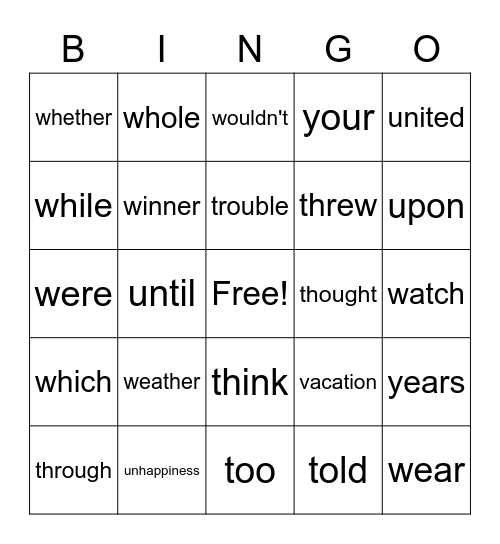 | B | I | N | G | O |
|---|---|---|---|---|
| whether | whole | wouldn't | your | united |
| while | winner | trouble | threw | upon |
| were | until | Free! | thought | watch |
| which | weather | think | vacation | years |
| through | unhappiness | too | told | wear |